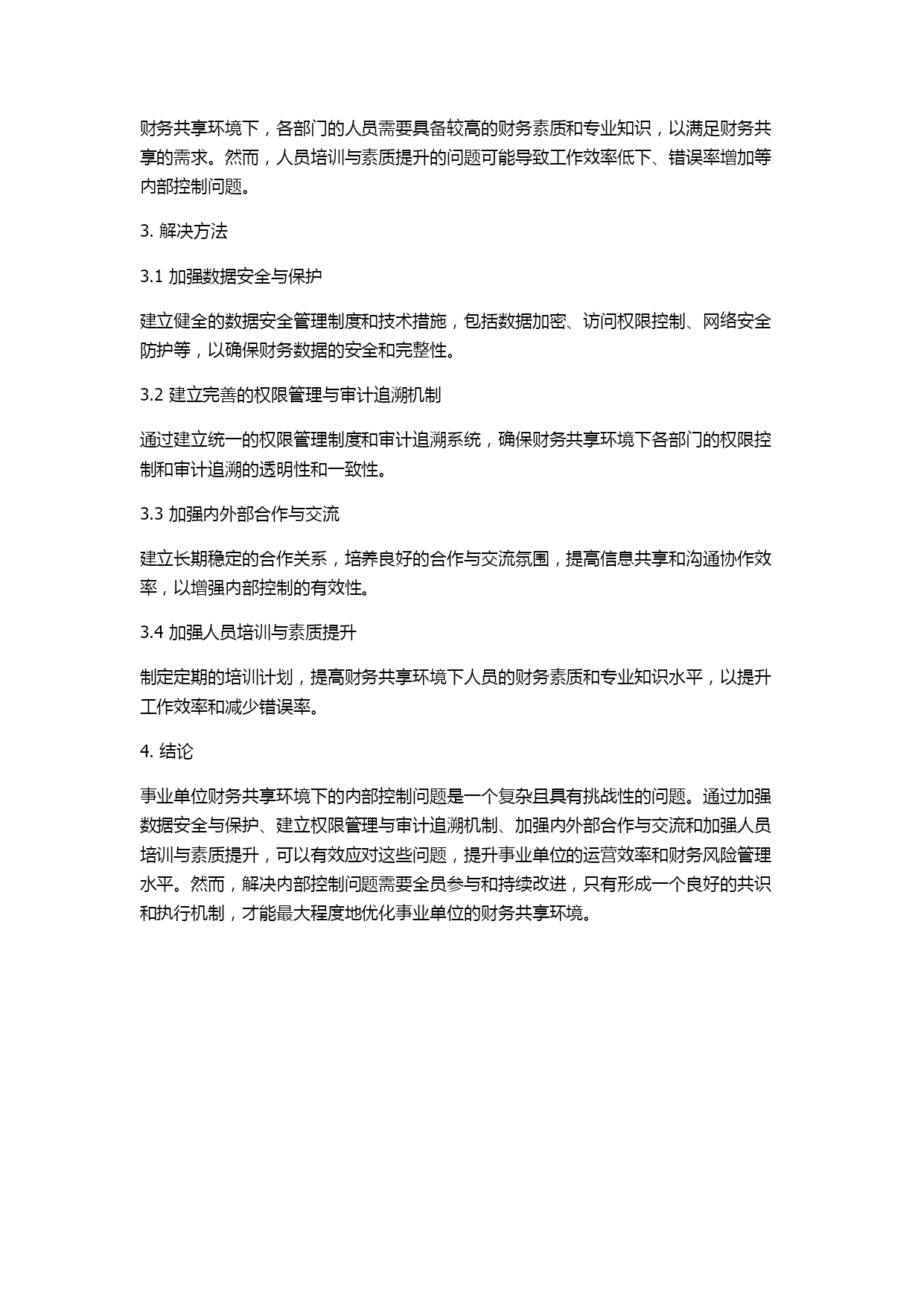 财务共享环境下，各部门的人员需要具备较高的财务素质和专业知识，以满足财务共享的需求。然而，人员培训与素质提升的问题可能导致工作效率低下、错误率增加等内部控制问题。

3. 解决方法

3.1 加强数据安全与保护

建立健全的数据安全管理制度和技术措施，包括数据加密、访问权限控制、网络安全防护等，以确保财务数据的安全和完整性。

3.2 建立完善的权限管理与审计追溯机制

通过建立统一的权限管理制度和审计追溯系统，确保财务共享环境下各部门的权限控制和审计追溯的透明性和一致性。

3.3 加强内外部合作与交流

建立长期稳定的合作关系，培养良好的合作与交流氛围，提高信息共享和沟通协作效率，以增强内部控制的有效性。

3.4 加强人员培训与素质提升

制定定期的培训计划，提高财务共享环境下人员的财务素质和专业知识水平，以提升工作效率和减少错误率。

4. 结论

事业单位财务共享环境下的内部控制问题是一个复杂且具有挑战性的问题。通过加强数据安全与保护、建立权限管理与审计追溯机制、加强内外部合作与交流和加强人员培训与素质提升，可以有效应对这些问题，提升事业单位的运营效率和财务风险管理水平。然而，解决内部控制问题需要全员参与和持续改进，只有形成一个良好的共识和执行机制，才能最大程度地优化事业单位的财务共享环境。